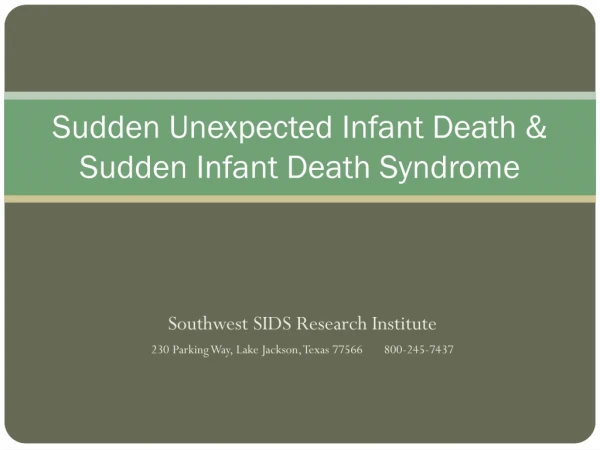 Sudden Unexpected Infant Death & Sudden Infant Death Syndrome

Southwest SIDS Research Institute

230 Parking Way, Lake Jackson, Texas 77566 800-245-7437